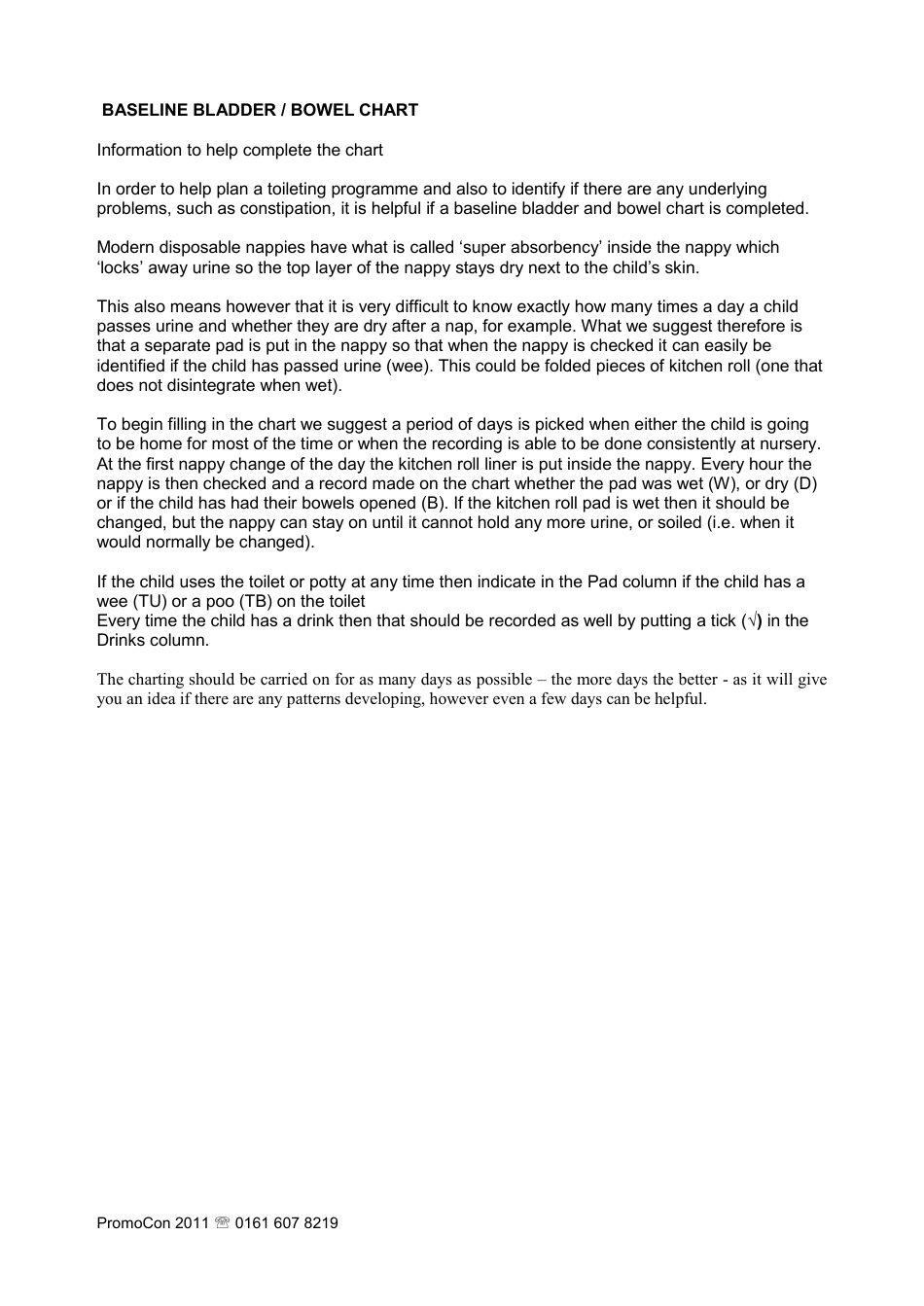 BASELINE BLADDER / BOWEL CHART

Information to help complete the chart

In order to help plan a toileting programme and also to identify if there are any underlying problems, such as constipation, it is helpful if a baseline bladder and bowel chart is completed.

Modern disposable nappies have what is called ‘super absorbency’ inside the nappy which ‘locks’ away urine so the top layer of the nappy stays dry next to the child’s skin.

This also means however that it is very difficult to know exactly how many times a day a child passes urine and whether they are dry after a nap, for example. What we suggest therefore is that a separate pad is put in the nappy so that when the nappy is checked it can easily be identified if the child has passed urine (wee). This could be folded pieces of kitchen roll (one that does not disintegrate when wet).

To begin filling in the chart we suggest a period of days is picked when either the child is going to be home for most of the time or when the recording is able to be done consistently at nursery. At the first nappy change of the day the kitchen roll liner is put inside the nappy. Every hour the nappy is then checked and a record made on the chart whether the pad was wet (W), or dry (D) or if the child has had their bowels opened (B). If the kitchen roll pad is wet then it should be changed, but the nappy can stay on until it cannot hold any more urine, or soiled (i.e. when it would normally be changed).

If the child uses the toilet or potty at any time then indicate in the Pad column if the child has a wee (TU) or a poo (TB) on the toilet
Every time the child has a drink then that should be recorded as well by putting a tick (√) in the Drinks column.

The charting should be carried on for as many days as possible – the more days the better - as it will give you an idea if there are any patterns developing, however even a few days can be helpful.

PromoCon 2011 ☏ 0161 607 8219